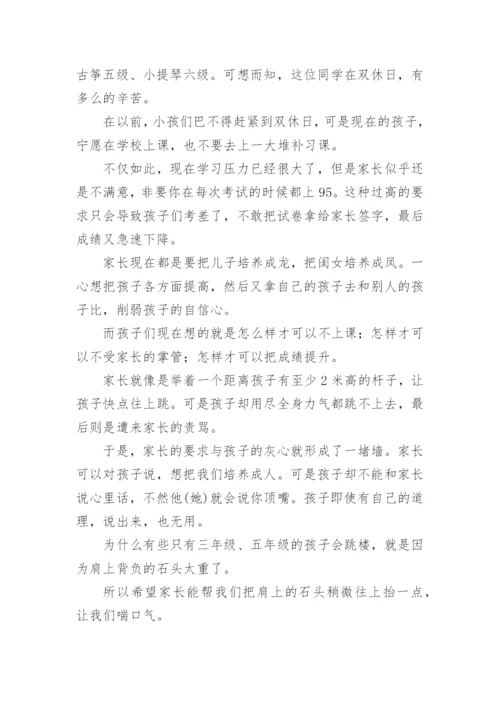 古筝五级、小提琴六级。可想而知，这位同学在双休日，有多么的辛苦。

在以前，小孩们巴不得赶紧到双休日，可是现在的孩子，宁愿在学校上课，也不要去上一大堆补习课。

不仅如此，现在学习压力已经很大了，但是家长似乎还是不满意，非要你在每次考试的时候都上95。这种过高的要求只会导致孩子们考差了，不敢把试卷拿给家长签字，最后成绩又急速下降。

家长现在都是要把儿子培养成龙，把闺女培养成凤。一心想把孩子各方面提高，然后又拿自己的孩子去和别人的孩子比，削弱孩子的自信心。

而孩子们现在想的就是怎么样才可以不上课；怎样才可以不受家长的掌管；怎样才可以把成绩提升。

家长就像是举着一个距离孩子有至少2米高的杆子，让孩子快点往上跳。可是孩子却用尽全身力气都跳不上去，最后则是遭来家长的责骂。

于是，家长的要求与孩子的灰心就形成了一堵墙。家长可以对孩子说，想把我们培养成人。可是孩子却不能和家长说心里话，不然他(她)就会说你顶嘴。孩子即使有自己的道理，说出来，也无用。

为什么有些只有三年级、五年级的孩子会跳楼，就是因为肩上背负的石头太重了。

所以希望家长能帮我们把肩上的石头稍微往上抬一点，让我们喘口气。